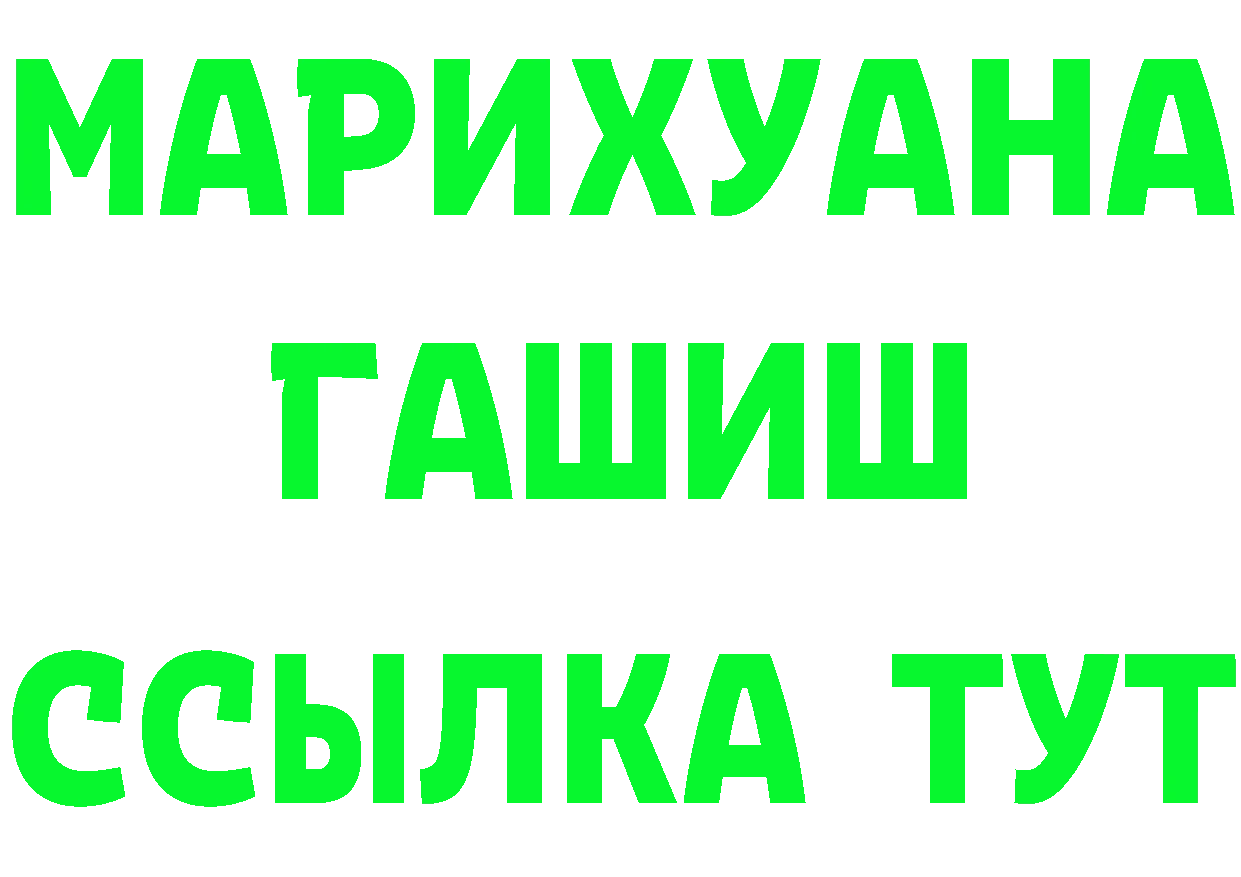 МАРИХУАНА
ГАШИШ
ССЫЛКА ТУТ